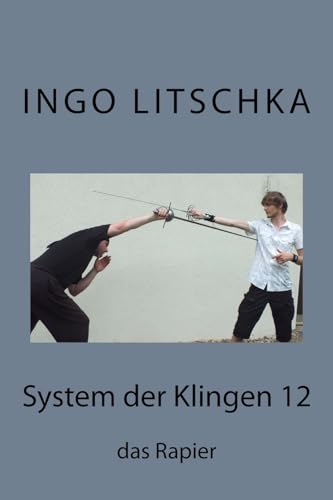 INGO LITSCHKA

System der Klingen 12

das Rapier